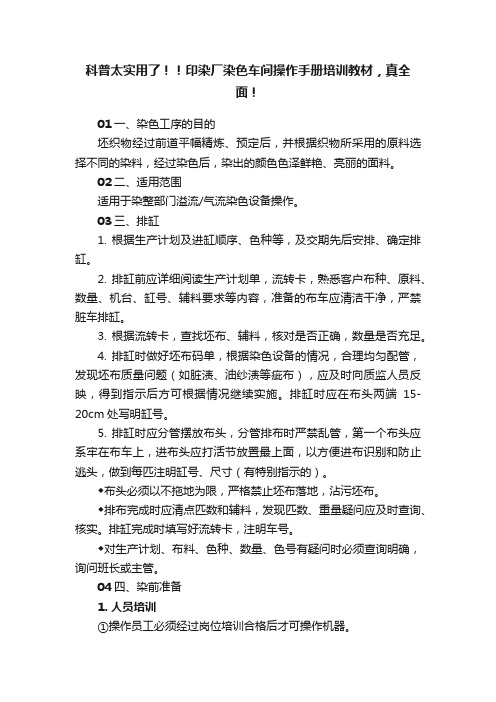 科普太实用了！！印染厂染色车间操作手册培训教材，真全面！

01 一、染色工序的目的

坯织物经过前道平幅精炼、预定后，并根据织物所采用的原料选择不同的染料，经过染色后，染出的颜色色泽鲜艳、亮丽的面料。

02 二、适用范围

适用于染整部门溢流/气流染色设备操作。

03 三、排缸

1. 根据生产计划及进缸顺序、色种等，及交期先后安排、确定排缸。

2. 排缸前应详细阅读生产计划单，流转卡，熟悉客户布种、原料、数量、机台、缸号、辅料要求等内容，准备的布车应清洁干净，严禁脏车排缸。

3. 根据流转卡，查找坯布、辅料，核对是否正确，数量是否充足。

4. 排缸时做好坯布码单，根据染色设备的情况，合理均匀配管，发现坯布质量问题（如脏渍、油纱渍等疵布），应及时向质监人员反映，得到指示后方可根据情况继续实施。排缸时应在布头两端 15-20cm 处写明缸号。

5. 排缸时应分管摆放布头，分管排布时严禁乱管，第一个布头应系牢在布车上，进布头应打活节放置最上面，以方便进布识别和防止逃头，做到每匹注明缸号、尺寸（有特别指示的）。

◆布头必须以不拖地为限，严格禁止坯布落地，沾污坯布。

◆排布完成时应清点匹数和辅料，发现匹数、重量疑问应及时查询、核实。排缸完成时填写好流转卡，注明车号。

◆对生产计划、布料、色种、数量、色号有疑问时必须查询明确，询问班长或主管。

04 四、染前准备

1. 人员培训

①操作员工必须经过岗位培训合格后才可操作机器。